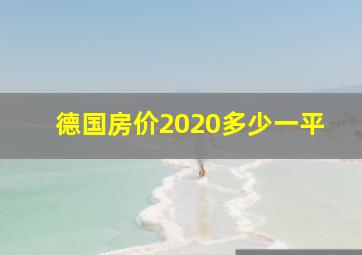 德国房价2020多少一平